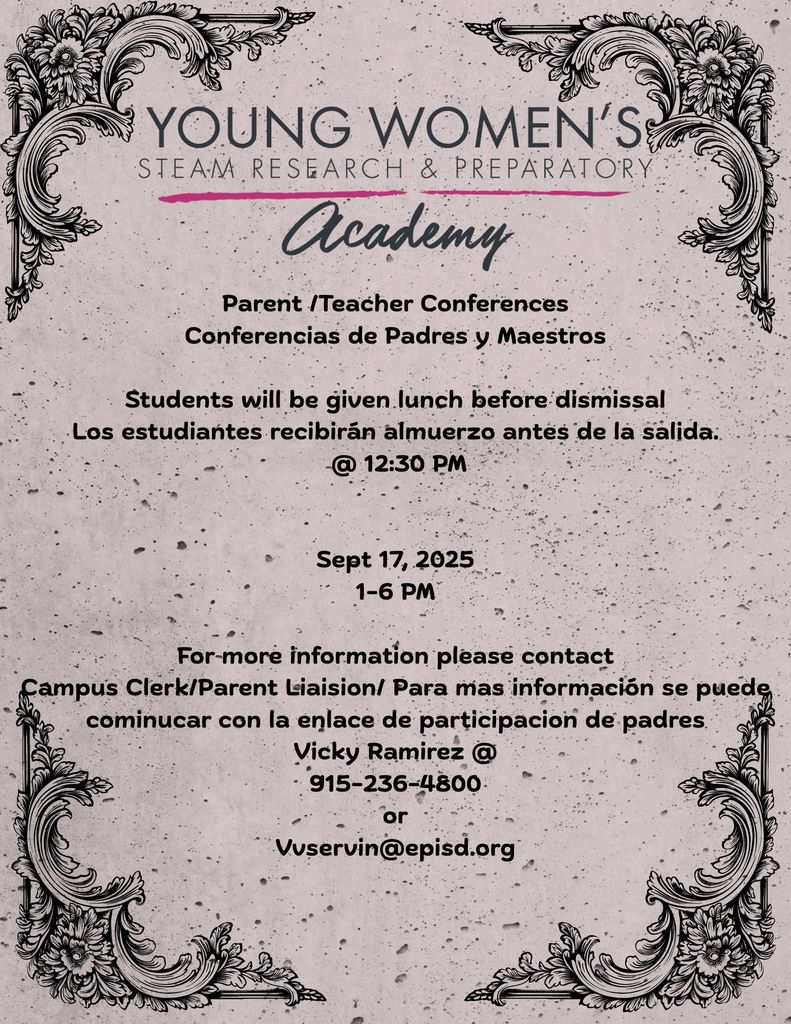 YOUNG WOMEN'S
STEAM RESEARCH & PREPARATORY
Academy

Parent /Teacher Conferences
Conferencias de Padres y Maestros

Students will be given lunch before dismissal
Los estudiantes recibirán almuerzo antes de la salida.
@ 12:30 PM

Sept 17, 2025
1-6 PM

For more information please contact
Campus Clerk/Parent Liaision/ Para mas información se puede cominucar con la enlace de participacion de padres
Vicky Ramirez @
915-236-4800
or
Vvservin@episd.org